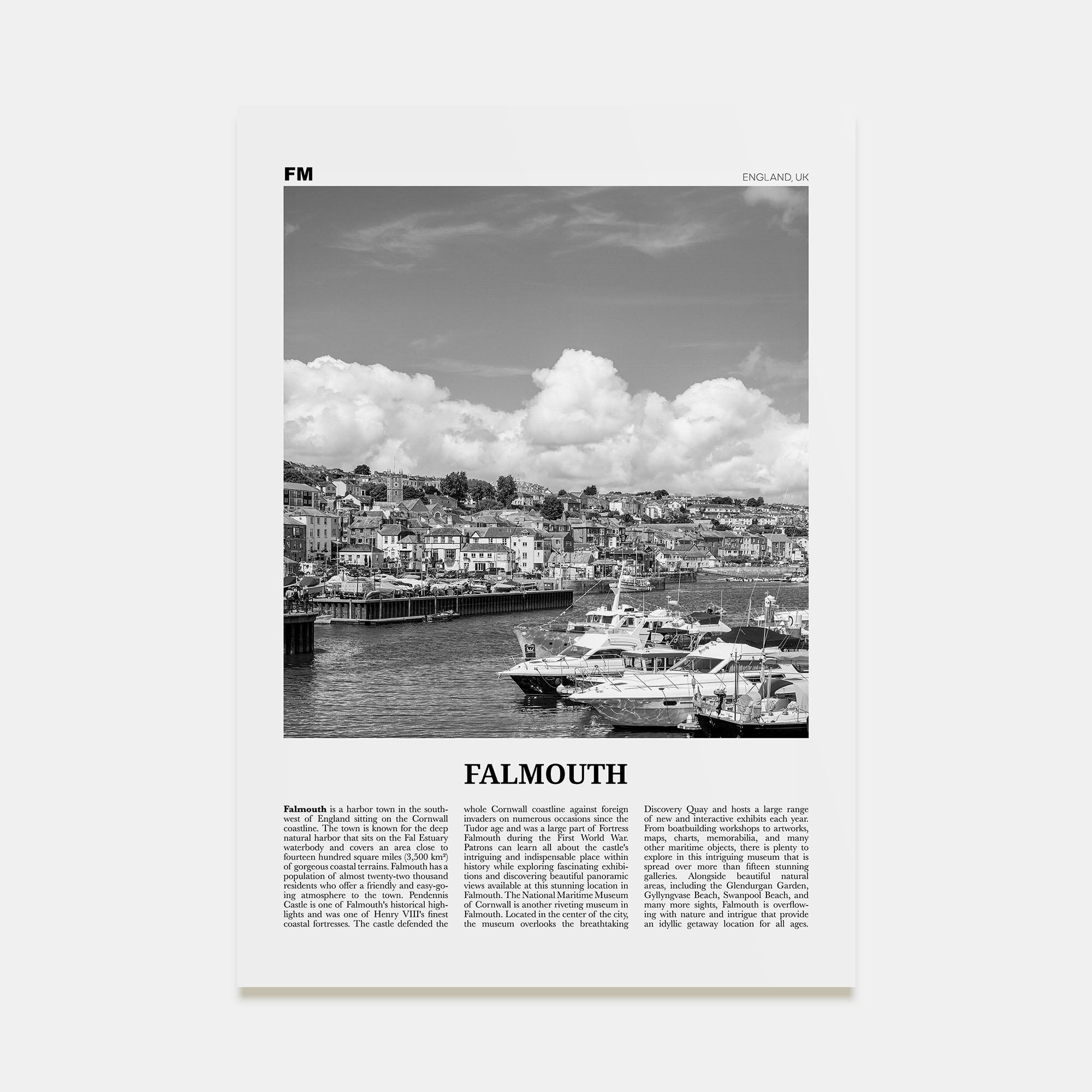 FM

ENGLAND, UK

FALMOUTH

**Falmouth** is a harbor town in the southwest of England sitting on the Cornwall coastline. The town is known for the deep natural harbor that sits on the Fal Estuary waterbody and covers an area close to fourteen hundred square miles (3,500 km²) of gorgeous coastal terrains. Falmouth has a population of almost twenty-two thousand residents who offer a friendly and easy-going atmosphere to the town. Pendennis Castle is one of Falmouth's historical highlights and was one of Henry VIII's finest coastal fortresses. The castle defended the whole Cornwall coastline against foreign invaders on numerous occasions since the Tudor age and was a large part of Fortress Falmouth during the First World War. Patrons can learn all about the castle's intriguing and indispensable place within history while exploring fascinating exhibitions and discovering beautiful panoramic views available at this stunning location in Falmouth. The National Maritime Museum of Cornwall is another riveting museum in Falmouth. Located in the center of the city, the museum overlooks the breathtaking Discovery Quay and hosts a large range of new and interactive exhibits each year. From boatbuilding workshops to artworks, maps, charts, memorabilia, and many other maritime objects, there is plenty to explore in this intriguing museum that is spread over more than fifteen stunning galleries. Alongside beautiful natural areas, including the Glendurgan Garden, Gyllyngvase Beach, Swanpool Beach, and many more sights, Falmouth is overflowing with nature and intrigue that provide an idyllic getaway location for all ages.